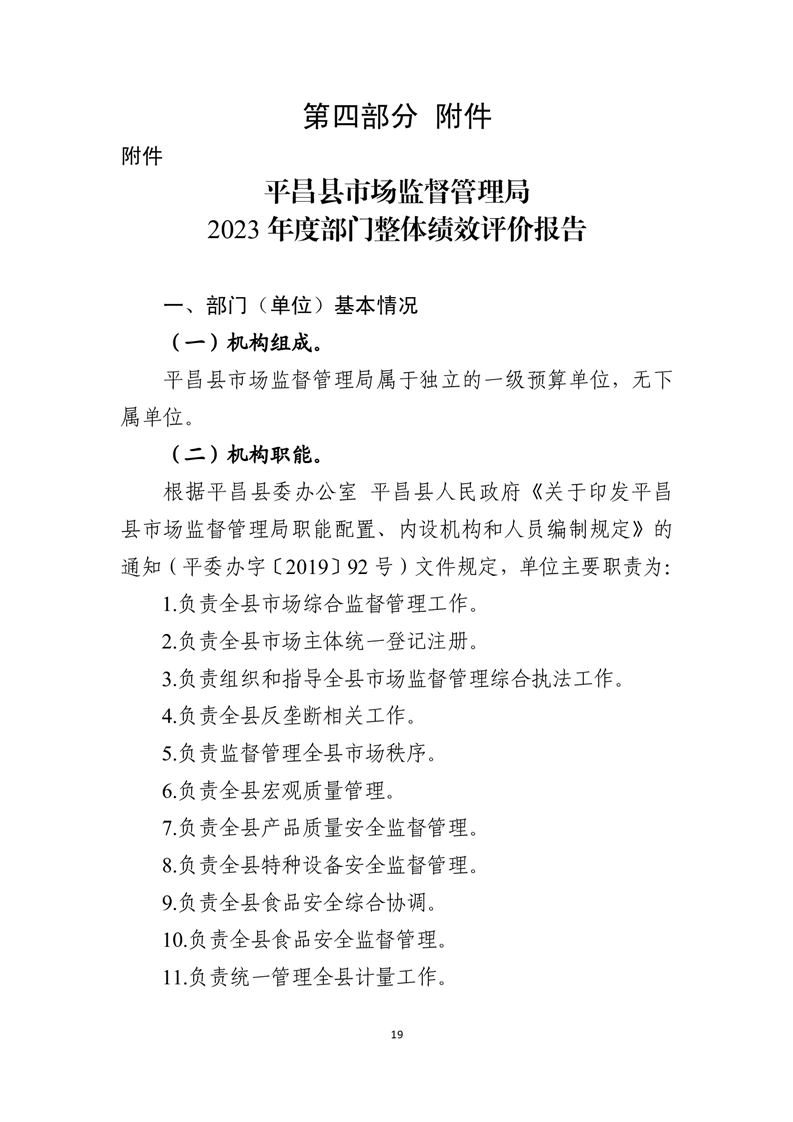 第四部分 附件

附件

平昌县市场监督管理局
2023 年度部门整体绩效评价报告

一、部门（单位）基本情况

（一）机构组成。

平昌县市场监督管理局属于独立的一级预算单位，无下属单位。

（二）机构职能。

根据平昌县委办公室 平昌县人民政府《关于印发平昌县市场监督管理局职能配置、内设机构和人员编制规定》的通知（平委办字〔2019〕92 号）文件规定，单位主要职责为:

1.负责全县市场综合监督管理工作。

2.负责全县市场主体统一登记注册。

3.负责组织和指导全县市场监督管理综合执法工作。

4.负责全县反垄断相关工作。

5.负责监督管理全县市场秩序。

6.负责全县宏观质量管理。

7.负责全县产品质量安全监督管理。

8.负责全县特种设备安全监督管理。

9.负责全县食品安全综合协调。

10.负责全县食品安全监督管理。

11.负责统一管理全县计量工作。

19